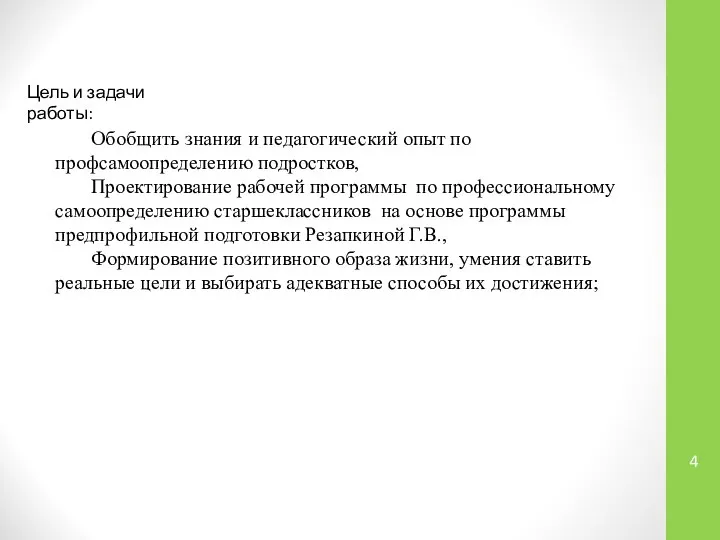 Цель и задачи работы:

Обобщить знания и педагогический опыт по профсамоопределению подростков,

Проектирование рабочей программы по профессиональному самоопределению старшеклассников на основе программы предпрофильной подготовки Резапкиной Г.В.,

Формирование позитивного образа жизни, умения ставить реальные цели и выбирать адекватные способы их достижения;

4